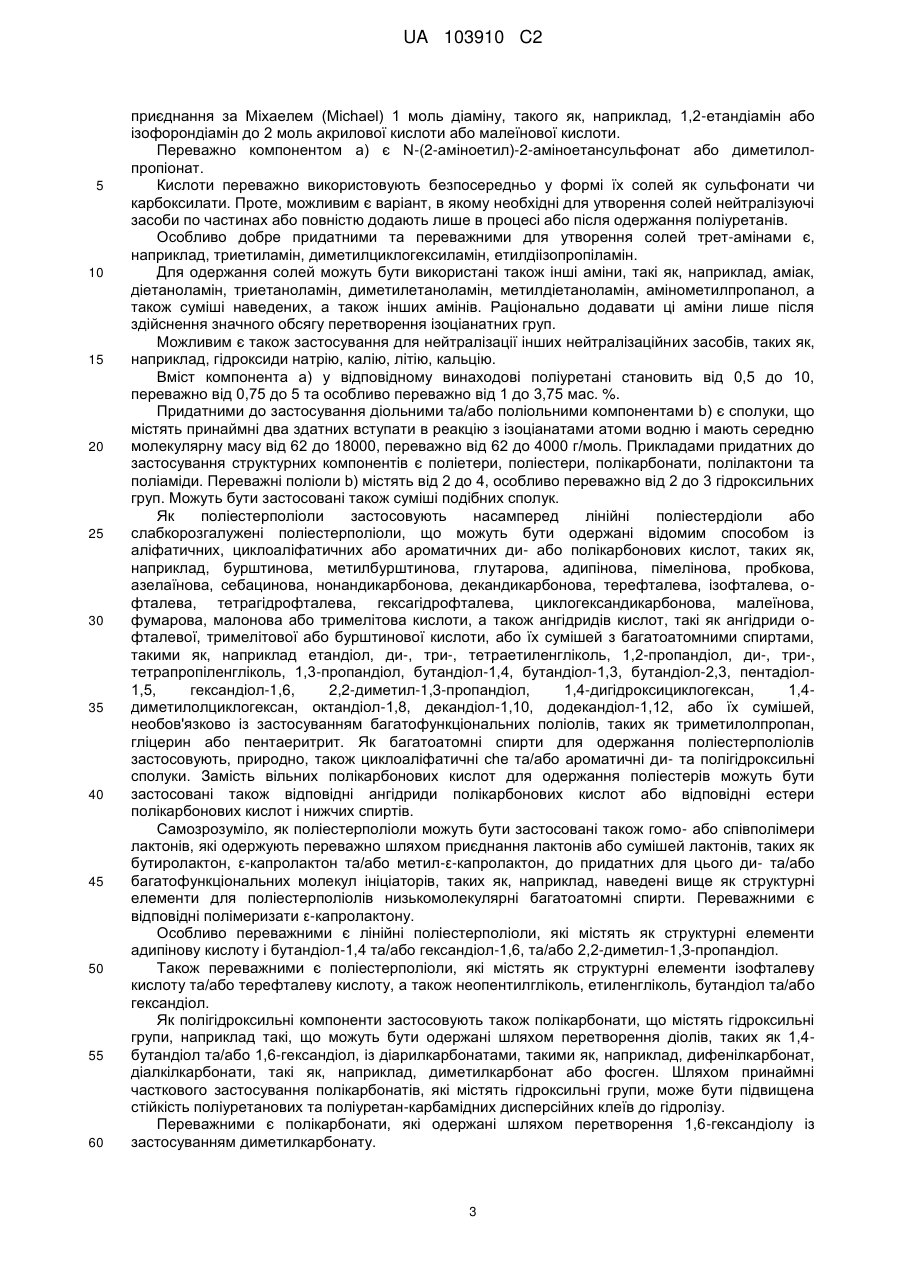 UA 103910 C2

приєднання за Міхаелем (Michael) 1 моль діаміну, такого як, наприклад, 1,2-етандіамін або ізофорондіамін до 2 моль акрилової кислоти або малеїнової кислоти.

Переважно компонентом а) є N-(2-аміноетил)-2-аміноетансульфонат або диметилолпропіонат.

5 Кислоти переважно використовують безпосередньо у формі їх солей як сульфонати чи карбоксилати. Проте, можливим є варіант, в якому необхідні для утворення солей нейтралізуючі засоби по частинах або повністю додають лише в процесі або після одержання поліуретанів.

Особливо добре придатними та переважними для утворення солей трет-амінами є, наприклад, триетиламін, диметилциклогексиламін, етилдіізопропіламін.

10 Для одержання солей можуть бути використані також інші аміни, такі як, наприклад, аміак, діетаноламін, триетаноламін, диметилетаноламін, метилдіетаноламін, амінометилпропанол, а також суміші наведених, а також інших амінів. Раціонально додавати ці аміни лише після здійснення значного обсягу перетворення ізоціанатних груп.

Можливим є також застосування для нейтралізації інших нейтралізаційних засобів, таких як, 15 наприклад, гідроксиди натрію, калію, літію, кальцію.

Вміст компонента а) у відповідному винаходові поліуретані становить від 0,5 до 10, переважно від 0,75 до 5 та особливо переважно від 1 до 3,75 мас. %.

Придатними до застосування діольними та/або поліольними компонентами b) є сполуки, що містять принаймні два здатних вступати в реакцію з ізоціанатами атоми водню і мають середню 20 молекулярну масу від 62 до 18000, переважно від 62 до 4000 г/моль. Прикладами придатних до застосування структурних компонентів є поліетери, поліестери, полікарбонати, полілактони та поліаміди. Переважні поліоли b) містять від 2 до 4, особливо переважно від 2 до 3 гідроксильних груп. Можуть бути застосовані також суміші подібних сполук.

Як поліестерполіоли застосовують насамперед лінійні поліестердіоли або 25 слабкорозгалужені поліестерполіоли, що можуть бути одержані відомим способом із аліфатичних, циклоаліфатичних або ароматичних ди- або полікарбонових кислот, таких як, наприклад, бурштинова, метилбурштинова, глутарова, адипінова, пімелінова, пробкова, азелаїнова, себацинова, нонандикарбонова, декандикарбонова, терефталева, ізофталева, о-фталева, тетрагідрофталева, гексагідрофталева, циклогександикарбонова, малеїнова, 30 фумарова, малонова або тримелітова кислоти, а також ангідридів кислот, такі як ангідриди о-фталевої, тримелітової або бурштинової кислоти, або їх сумішей з багатоатомними спиртами, такими як, наприклад етандіол, ди-, три-, тетраетиленгліколь, 1,2-пропандіол, ди-, три-, тетрапропіленгліколь, 1,3-пропандіол, бутандіол-1,4, бутандіол-1,3, бутандіол-2,3, пентадіол-1,5, гександіол-1,6, 2,2-диметил-1,3-пропандіол, 1,4-дигідроксициклогексан, 1,4-35 диметилолциклогексан, октандіол-1,8, декандіол-1,10, додекандіол-1,12, або їх сумішей, необов'язково із застосуванням багатофункціональних поліолів, таких як триметилолпропан, гліцерин або пентаеритрит. Як багатоатомні спирти для одержання поліестерполіолів застосовують, природно, також циклоаліфатичні che та/або ароматичні ди- та полігідроксильні сполуки. Замість вільних полікарбонових кислот для одержання поліестерів можуть бути 40 застосовані також відповідні ангідриди полікарбонових кислот або відповідні естери полікарбонових кислот і нижчих спиртів.

Самозрозуміло, як поліестерполіоли можуть бути застосовані також гомо- або співполімери лактонів, які одержують переважно шляхом приєднання лактонів або сумішей лактонів, таких як бутиролактон, ε-капролактон та/або метил-ε-капролактон, до придатних для цього ди- та/або 45 багатофункціональних молекул ініціаторів, таких як, наприклад, наведені вище як структурні елементи для поліестерполіолів низькомолекулярні багатоатомні спирти. Переважними є відповідні полімеризати ε-капролактону.

Особливо переважними є лінійні поліестерполіоли, які містять як структурні елементи адипінову кислоту і бутандіол-1,4 та/або гександіол-1,6, та/або 2,2-диметил-1,3-пропандіол.

50 Також переважними є поліестерполіоли, які містять як структурні елементи ізофталеву кислоту та/або терефталеву кислоту, а також неопентилгліколь, етиленгліколь, бутандіол та/або гександіол.

Як полігідроксильні компоненти застосовують також полікарбонати, що містять гідроксильні групи, наприклад такі, що можуть бути одержані шляхом перетворення діолів, таких як 1,4-55 бутандіол та/або 1,6-гександіол, із діарилкарбонатами, такими як, наприклад, дифенілкарбонат, діалкілкарбонати, такі як, наприклад, диметилкарбонат або фосген. Шляхом принаймні часткового застосування полікарбонатів, які містять гідроксильні групи, може бути підвищена стійкість поліуретанових та поліуретан-карбамідних дисперсійних клеїв до гідролізу.

Переважними є полікарбонати, які одержані шляхом перетворення 1,6-гександіолу із 60 застосуванням диметилкарбонату.

3